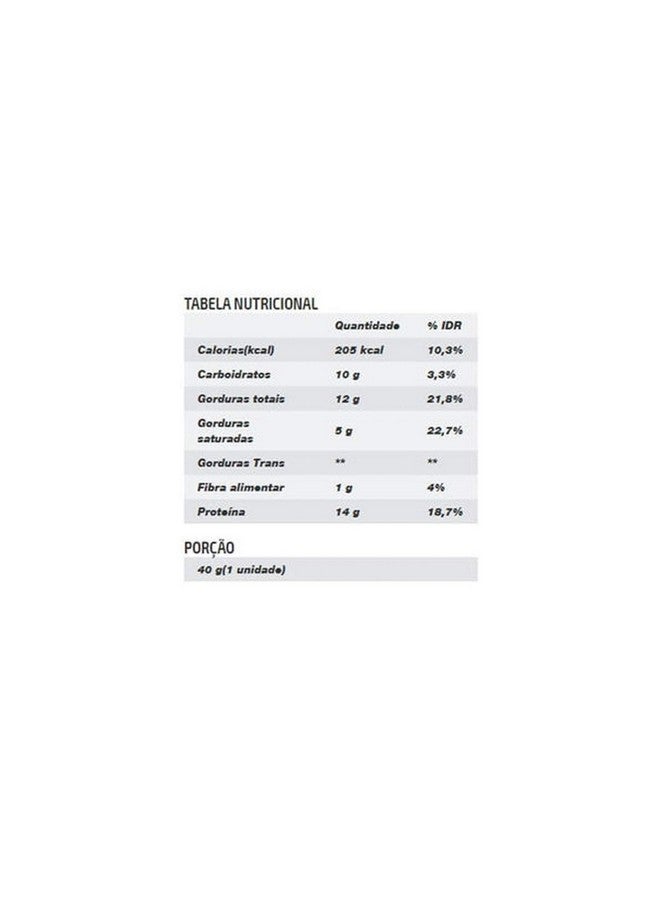 TABELA NUTRICIONAL

|  | Quantidade | % IDR |
|---|---|---|
| Calorias(kcal) | 205 kcal | 10,3% |
| Carboidratos | 10 g | 3,3% |
| Gorduras totais | 12 g | 21,8% |
| Gorduras saturadas | 5 g | 22,7% |
| Gorduras Trans | ** | ** |
| Fibra alimentar | 1 g | 4% |
| Proteína | 14 g | 18,7% |

PORÇÃO

40 g(1 unidade)